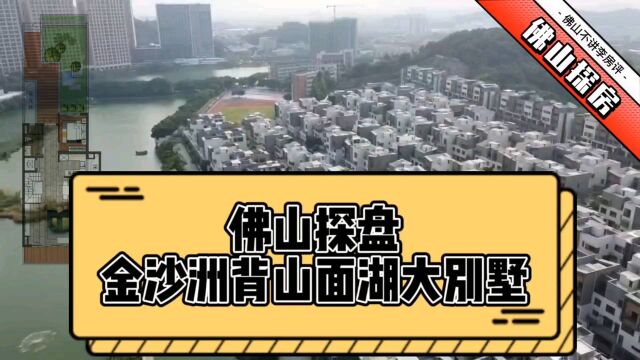 - 佛山不讲李房评 -
佛山探房

佛山探盘
金沙洲背山面湖大别墅